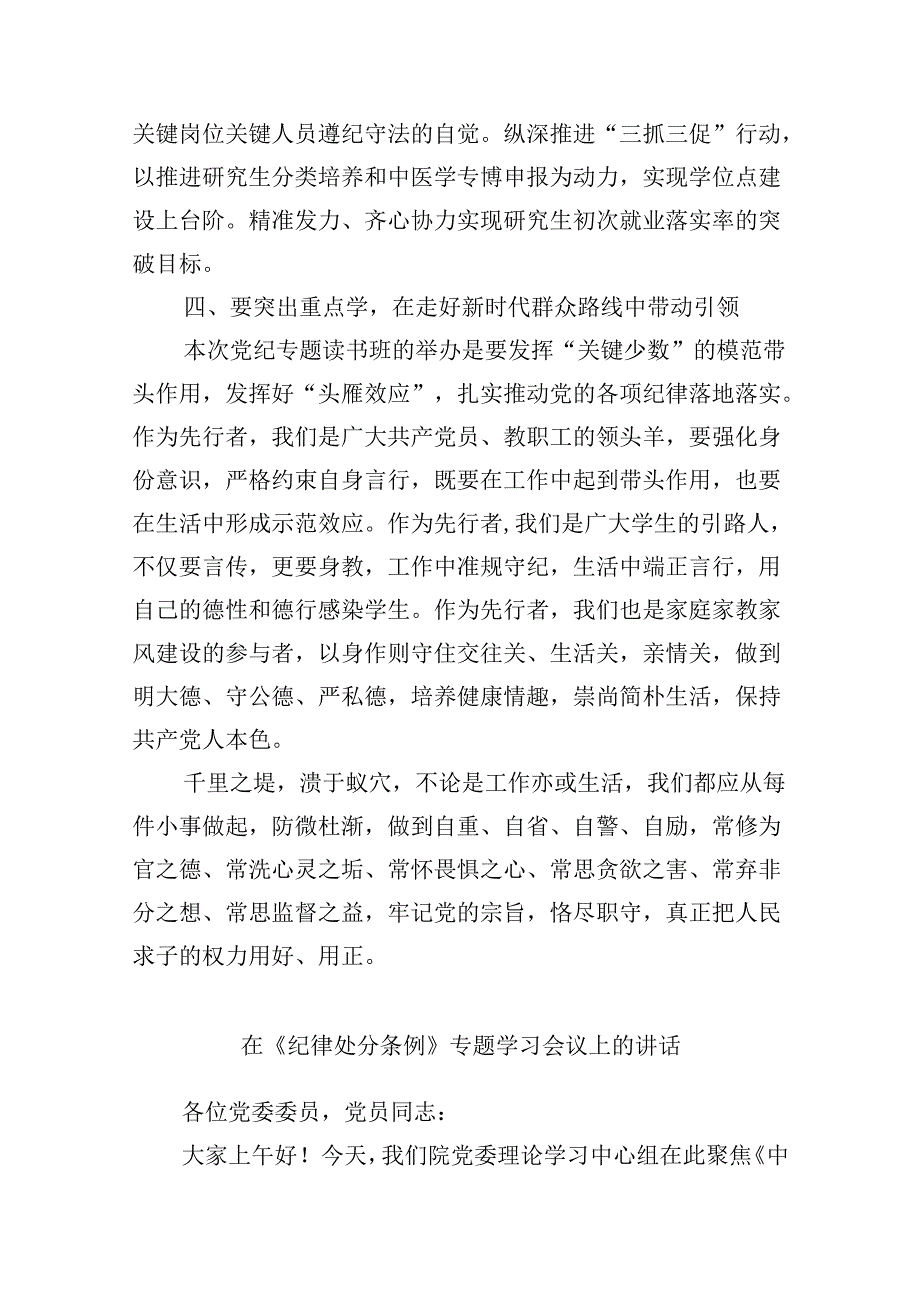 关键岗位关键人员遵纪守法的自觉。纵深推进“三抓三促”行动，以推进研究生分类培养和中医学专博申报为动力，实现学位点建设上台阶。精准发力、齐心协力实现研究生初次就业落实率的突破目标。

四、要突出重点学，在走好新时代群众路线中带动引领

本次党纪专题读书班的举办是要发挥“关键少数”的模范带头作用，发挥好“头雁效应”，扎实推动党的各项纪律落地落实。作为先行者，我们是广大共产党员、教职工的领头羊，要强化身份意识，严格约束自身言行，既要在工作中起到带头作用，也要在生活中形成示范效应。作为先行者，我们是广大学生的引路人，不仅要言传，更要身教，工作中准规守纪，生活中端正言行，用自己的德性和德行感染学生。作为先行者，我们也是家庭家教家风建设的参与者，以身作则守住交往关、生活关，亲情关，做到明大德、守公德、严私德，培养健康情趣，崇尚简朴生活，保持共产党人本色。

千里之堤，溃于蚁穴，不论是工作亦或生活，我们都应从每件小事做起，防微杜渐，做到自重、自省、自警、自励，常修为官之德、常洗心灵之垢、常怀畏惧之心、常思贪欲之害、常弃非分之想、常思监督之益，牢记党的宗旨，恪尽职守，真正把人民求子的权力用好、用正。

在《纪律处分条例》专题学习会议上的讲话

各位党委委员，党员同志：

大家上午好！今天，我们院党委理论学习中心组在此聚焦《中